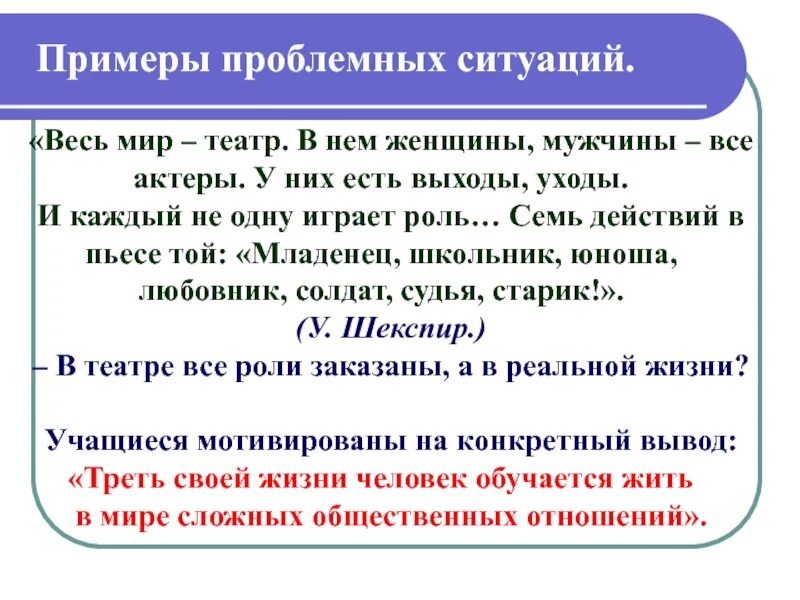 Примеры проблемных ситуаций.

«Весь мир – театр. В нем женщины, мужчины – все актеры. У них есть выходы, уходы. И каждый не одну играет роль… Семь действий в пьесе той: «Младенец, школьник, юноша, любовник, солдат, судья, старик!».
(У. Шекспир.)
– В театре все роли заказаны, а в реальной жизни?

Учащиеся мотивированы на конкретный вывод:
«Треть своей жизни человек обучается жить в мире сложных общественных отношений».